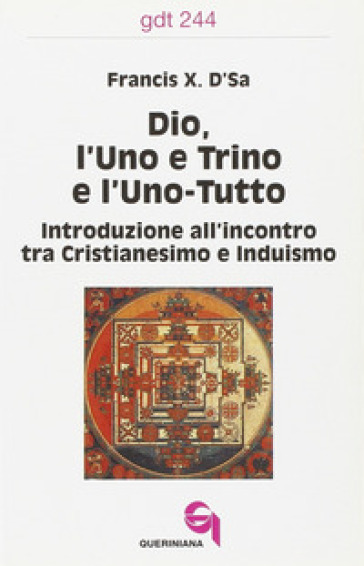 gdt 244

Francis X. D'Sa

Dio, l'Uno e Trino e l'Uno-Tutto

Introduzione all'incontro tra Cristianesimo e Induismo

QUERINIANA